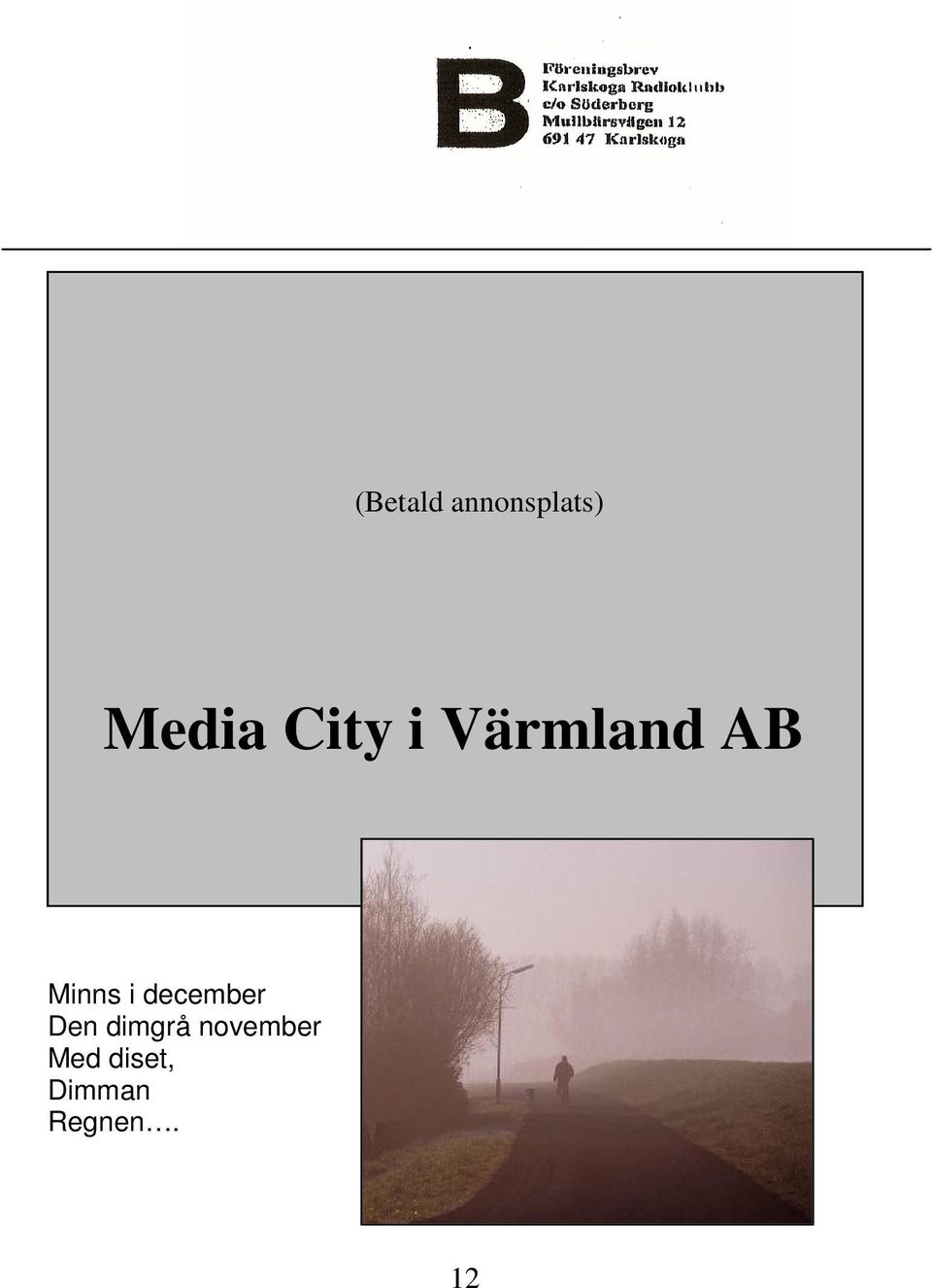 B

Föreningsbrev
Karlskoga Radioklubb
c/o Söderberg
Mullbärsvägen 12
691 47 Karlskoga

(Betald annonsplats)

Media City i Värmland AB

Minns i december
Den dimgrå november
Med diset,
Dimman
Regnen….

12